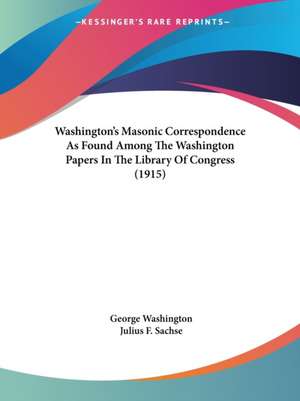 —KESSINGER'S RARE REPRINTS—

Washington's Masonic Correspondence As Found Among The Washington Papers In The Library Of Congress (1915)

George Washington
Julius F. Sachse